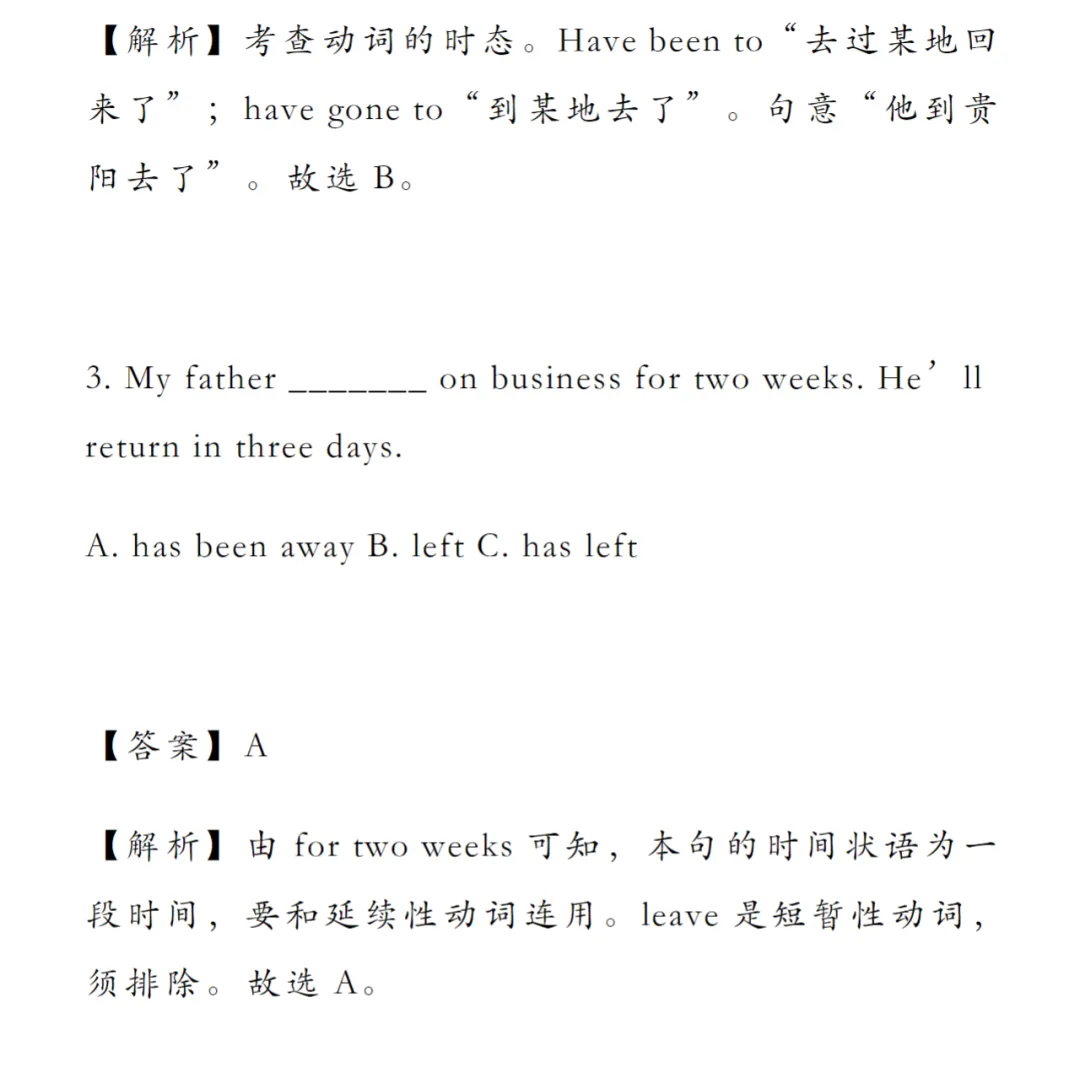 【解析】考查动词的时态。Have been to“去过某地回来了”；have gone to“到某地去了”。句意“他到贵阳去了”。故选 B。

3. My father _______ on business for two weeks. He’ll return in three days.

A. has been away B. left C. has left

【答案】A

【解析】由 for two weeks 可知，本句的时间状语为一段时间，要和延续性动词连用。leave 是短暂性动词，须排除。故选 A。